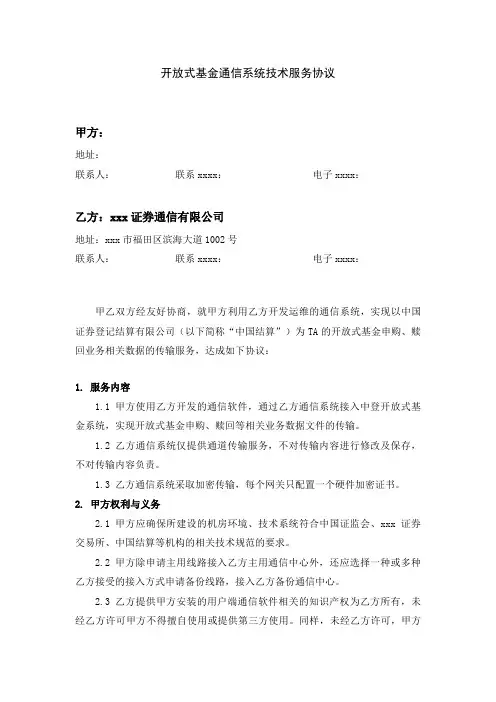 开放式基金通信系统技术服务协议

甲方：

地址：

联系人：　　　　　　联系 xxxx：　　　　　　　　电子 xxxx：

乙方：xxx 证券通信有限公司

地址：xxx 市福田区滨海大道 1002 号

联系人：　　　　　　联系 xxxx：　　　　　　　　电子 xxxx：

甲乙双方经友好协商，就甲方利用乙方开发运维的通信系统，实现以中国证券登记结算有限公司（以下简称“中国结算”）为 TA 的开放式基金申购、赎回业务相关数据的传输服务，达成如下协议：

1. 服务内容

1.1 甲方使用乙方开发的通信软件，通过乙方通信系统接入中登开放式基金系统，实现开放式基金申购、赎回等相关业务数据文件的传输。

1.2 乙方通信系统仅提供通道传输服务，不对传输内容进行修改及保存，不对传输内容负责。

1.3 乙方通信系统采取加密传输，每个网关只配置一个硬件加密证书。

2. 甲方权利与义务

2.1 甲方应确保所建设的机房环境、技术系统符合中国证监会、xxx 证券交易所、中国结算等机构的相关技术规范的要求。

2.2 甲方除申请主用线路接入乙方主用通信中心外，还应选择一种或多种乙方接受的接入方式申请备份线路，接入乙方备份通信中心。

2.3 乙方提供甲方安装的用户端通信软件相关的知识产权为乙方所有，未经乙方许可甲方不得擅自使用或提供第三方使用。同样，未经乙方许可，甲方